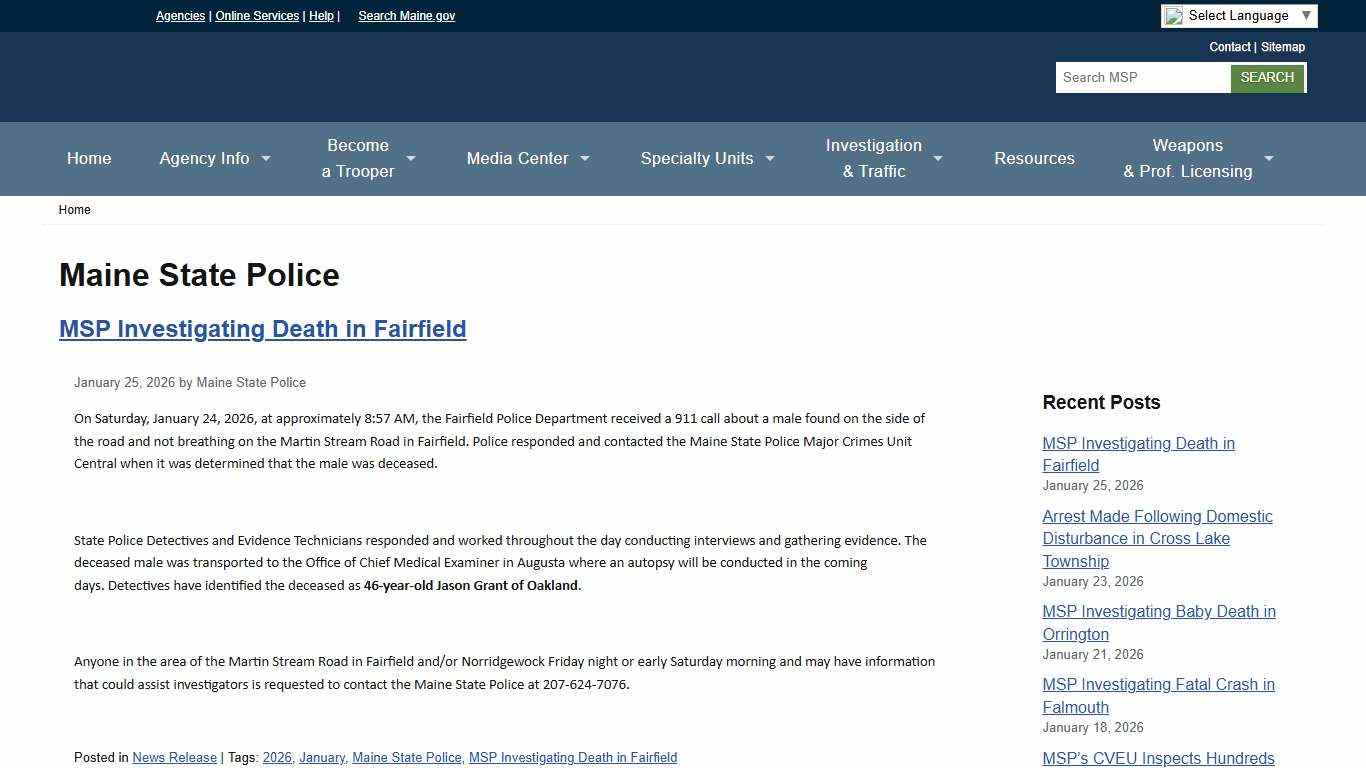 Agencies | Online Services | Help | Search Maine.gov

Select Language ▼

Contact | Sitemap

Search MSP SEARCH

Home Agency Info Become a Trooper Media Center Specialty Units Investigation & Traffic Resources Weapons & Prof. Licensing

Home

Maine State Police

MSP Investigating Death in Fairfield

January 25, 2026 by Maine State Police

On Saturday, January 24, 2026, at approximately 8:57 AM, the Fairfield Police Department received a 911 call about a male found on the side of the road and not breathing on the Martin Stream Road in Fairfield. Police responded and contacted the Maine State Police Major Crimes Unit Central when it was determined that the male was deceased.

State Police Detectives and Evidence Technicians responded and worked throughout the day conducting interviews and gathering evidence. The deceased male was transported to the Office of Chief Medical Examiner in Augusta where an autopsy will be conducted in the coming days. Detectives have identified the deceased as 46-year-old Jason Grant of Oakland.

Anyone in the area of the Martin Stream Road in Fairfield and/or Norridgewock Friday night or early Saturday morning and may have information that could assist investigators is requested to contact the Maine State Police at 207-624-7076.

Posted in News Release | Tags: 2026, January, Maine State Police, MSP Investigating Death in Fairfield

Recent Posts

MSP Investigating Death in Fairfield
January 25, 2026

Arrest Made Following Domestic Disturbance in Cross Lake Township
January 23, 2026

MSP Investigating Baby Death in Orrington
January 21, 2026

MSP Investigating Fatal Crash in Falmouth
January 18, 2026

MSP's CVEU Inspects Hundreds